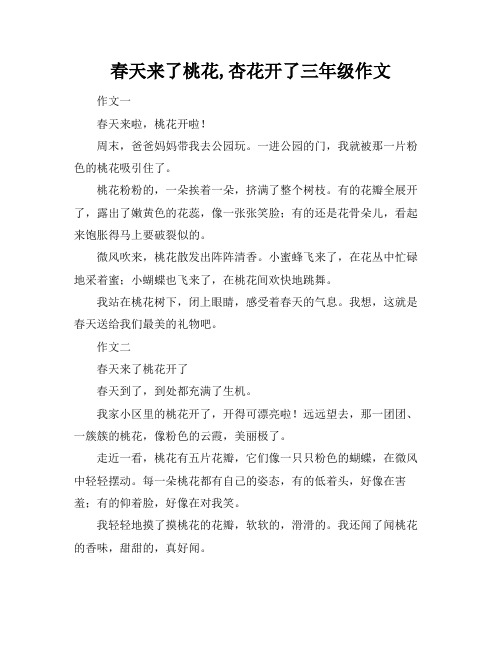 春天来了桃花，杏花开了三年级作文

作文一

春天来啦，桃花开啦！

周末，爸爸妈妈带我去公园玩。一进公园的门，我就被那一片粉色的桃花吸引住了。

桃花粉粉的，一朵挨着一朵，挤满了整个树枝。有的花瓣全展开了，露出了嫩黄色的花蕊，像一张张笑脸；有的还是花骨朵儿，看起来饱胀得马上要破裂似的。

微风吹来，桃花散发出阵阵清香。小蜜蜂飞来了，在花丛中忙碌地采着蜜；小蝴蝶也飞来了，在桃花间欢快地跳舞。

我站在桃花树下，闭上眼睛，感受着春天的气息。我想，这就是春天送给我们最美的礼物吧。

作文二

春天来了桃花开了

春天到了，到处都充满了生机。

我家小区里的桃花开了，开得可漂亮啦！远远望去，那一团团、一簇簇的桃花，像粉色的云霞，美丽极了。

走近一看，桃花有五片花瓣，它们像一只只粉色的蝴蝶，在微风中轻轻摆动。每一朵桃花都有自己的姿态，有的低着头，好像在害羞；有的仰着脸，好像在对我笑。

我轻轻地摸了摸桃花的花瓣，软软的，滑滑的。我还闻了闻桃花的香味，甜甜的，真好闻。